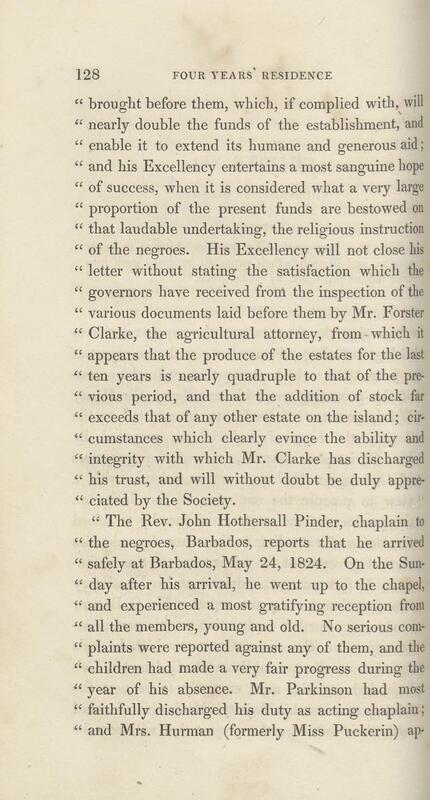 128 FOUR YEARS' RESIDENCE

" brought before them, which, if complied with, will " nearly double the funds of the establishment, and " enable it to extend its humane and generous aid; " and his Excellency entertains a most sanguine hope " of success, when it is considered what a very large " proportion of the present funds are bestowed on " that laudable undertaking, the religious instruction " of the negroes. His Excellency will not close his " letter without stating the satisfaction which the " governors have received from the inspection of the " various documents laid before them by Mr. Forster " Clarke, the agricultural attorney, from which it " appears that the produce of the estates for the last " ten years is nearly quadruple to that of the previous period, and that the addition of stock far " exceeds that of any other estate on the island; circumstances which clearly evince the ability and " integrity with which Mr. Clarke has discharged " his trust, and will without doubt be duly appreciated by the Society.

" The Rev. John Hothersall Pinder, chaplain to " the negroes, Barbados, reports that he arrived " safely at Barbados, May 24, 1824. On the Sunday after his arrival, he went up to the chapel, " and experienced a most gratifying reception from " all the members, young and old. No serious complaints were reported against any of them, and the " children had made a very fair progress during the " year of his absence. Mr. Parkinson had most " faithfully discharged his duty as acting chaplain; " and Mrs. Hurman (formerly Miss Puckerin) ap-